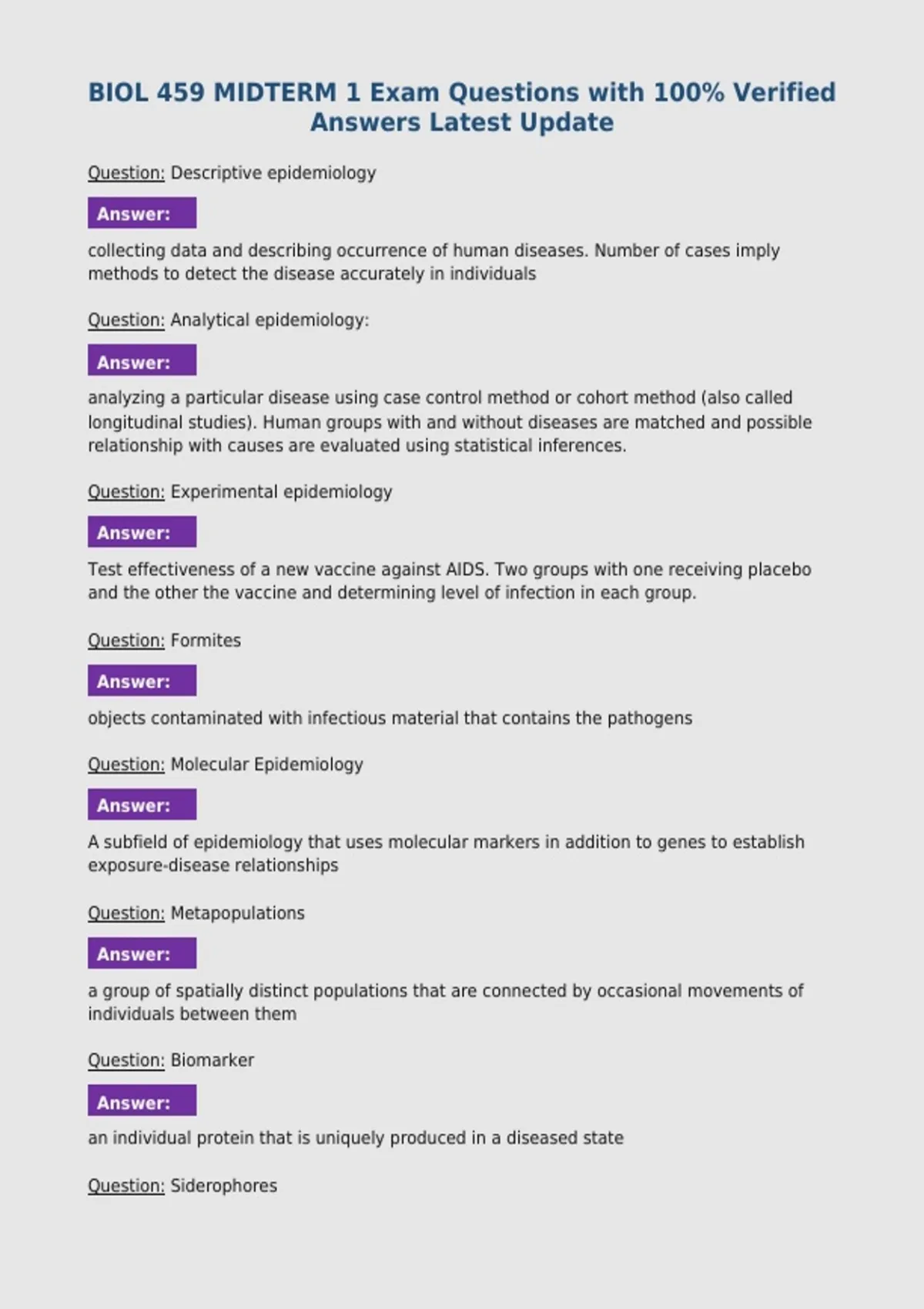 BIOL 459 MIDTERM 1 Exam Questions with 100% Verified Answers Latest Update

Question: Descriptive epidemiology

Answer:

collecting data and describing occurrence of human diseases. Number of cases imply methods to detect the disease accurately in individuals

Question: Analytical epidemiology:

Answer:

analyzing a particular disease using case control method or cohort method (also called longitudinal studies). Human groups with and without diseases are matched and possible relationship with causes are evaluated using statistical inferences.

Question: Experimental epidemiology

Answer:

Test effectiveness of a new vaccine against AIDS. Two groups with one receiving placebo and the other the vaccine and determining level of infection in each group.

Question: Formites

Answer:

objects contaminated with infectious material that contains the pathogens

Question: Molecular Epidemiology

Answer:

A subfield of epidemiology that uses molecular markers in addition to genes to establish exposure-disease relationships

Question: Metapopulations

Answer:

a group of spatially distinct populations that are connected by occasional movements of individuals between them

Question: Biomarker

Answer:

an individual protein that is uniquely produced in a diseased state

Question: Siderophores